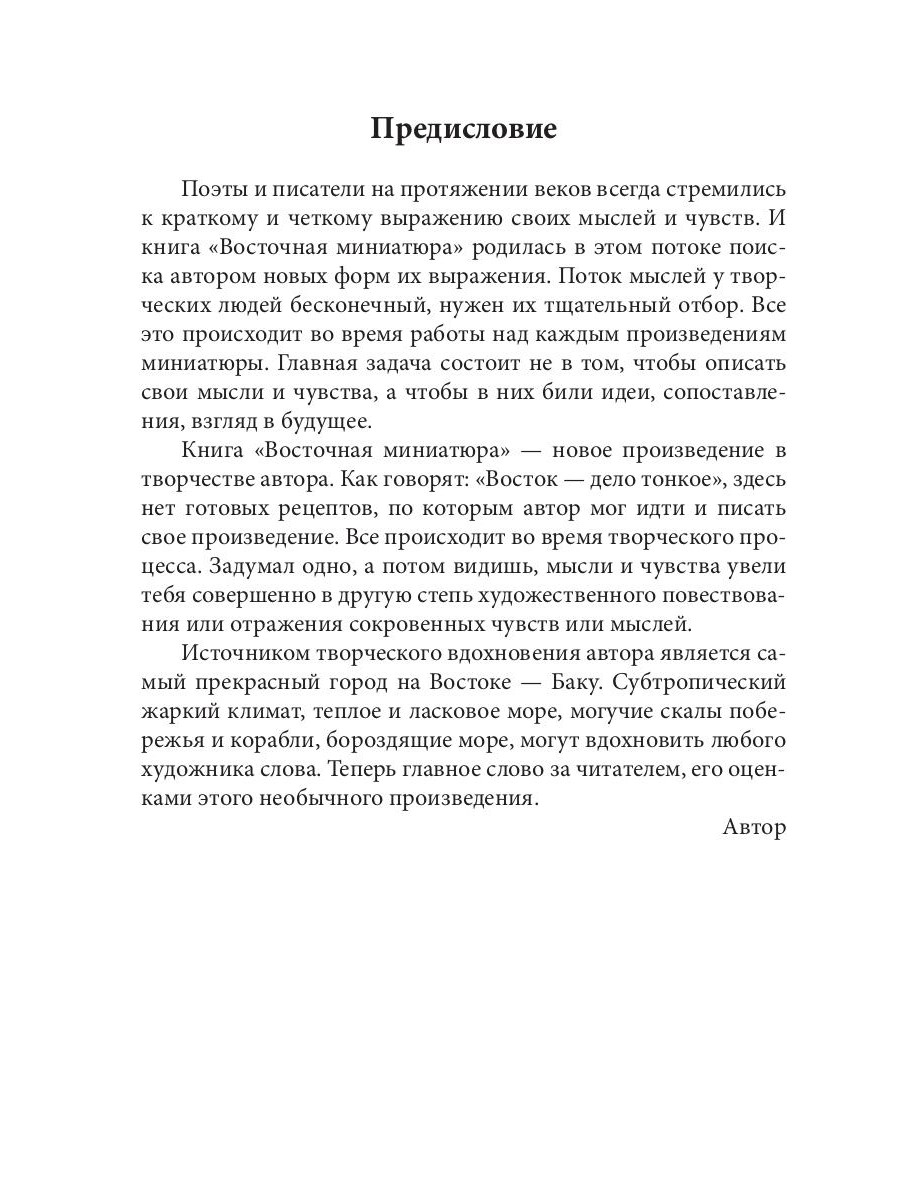 Предисловие

Поэты и писатели на протяжении веков всегда стремились к краткому и четкому выражению своих мыслей и чувств. И книга «Восточная миниатюра» родилась в этом потоке поиска автором новых форм их выражения. Поток мыслей у творческих людей бесконечный, нужен их тщательный отбор. Все это происходит во время работы над каждым произведениям миниатюры. Главная задача состоит не в том, чтобы описать свои мысли и чувства, а чтобы в них били идеи, сопоставления, взгляд в будущее.

Книга «Восточная миниатюра» — новое произведение в творчестве автора. Как говорят: «Восток — дело тонкое», здесь нет готовых рецептов, по которым автор мог идти и писать свое произведение. Все происходит во время творческого процесса. Задумал одно, а потом видишь, мысли и чувства увели тебя совершенно в другую степь художественного повествования или отражения сокровенных чувств или мыслей.

Источником творческого вдохновения автора является самый прекрасный город на Востоке — Баку. Субтропический жаркий климат, теплое и ласковое море, могучие скалы побережья и корабли, бороздящие море, могут вдохновить любого художника слова. Теперь главное слово за читателем, его оценками этого необычного произведения.

Автор